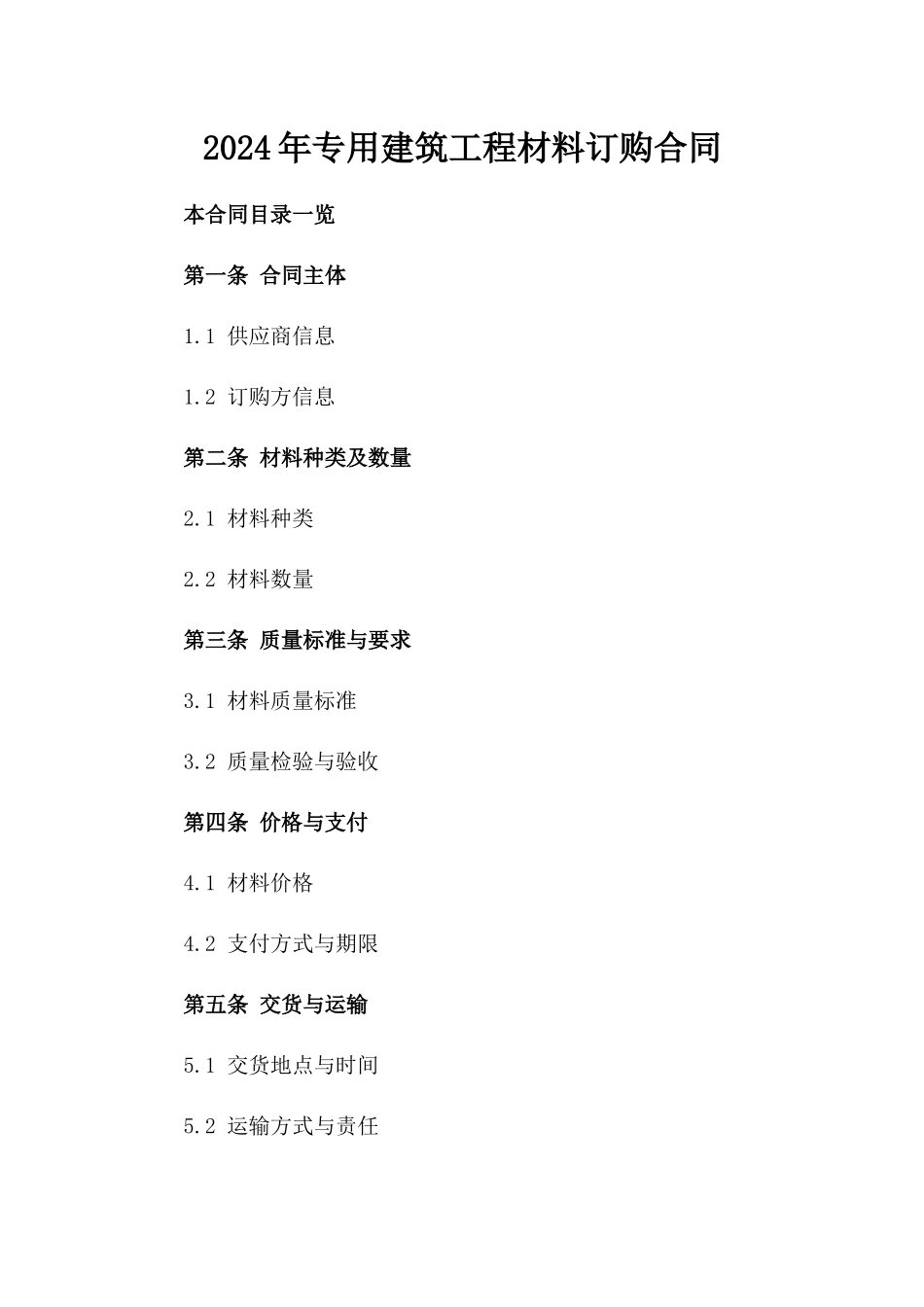 2024年专用建筑工程材料订购合同

本合同目录一览

第一条 合同主体

1.1 供应商信息

1.2 订购方信息

第二条 材料种类及数量

2.1 材料种类

2.2 材料数量

第三条 质量标准与要求

3.1 材料质量标准

3.2 质量检验与验收

第四条 价格与支付

4.1 材料价格

4.2 支付方式与期限

第五条 交货与运输

5.1 交货地点与时间

5.2 运输方式与责任